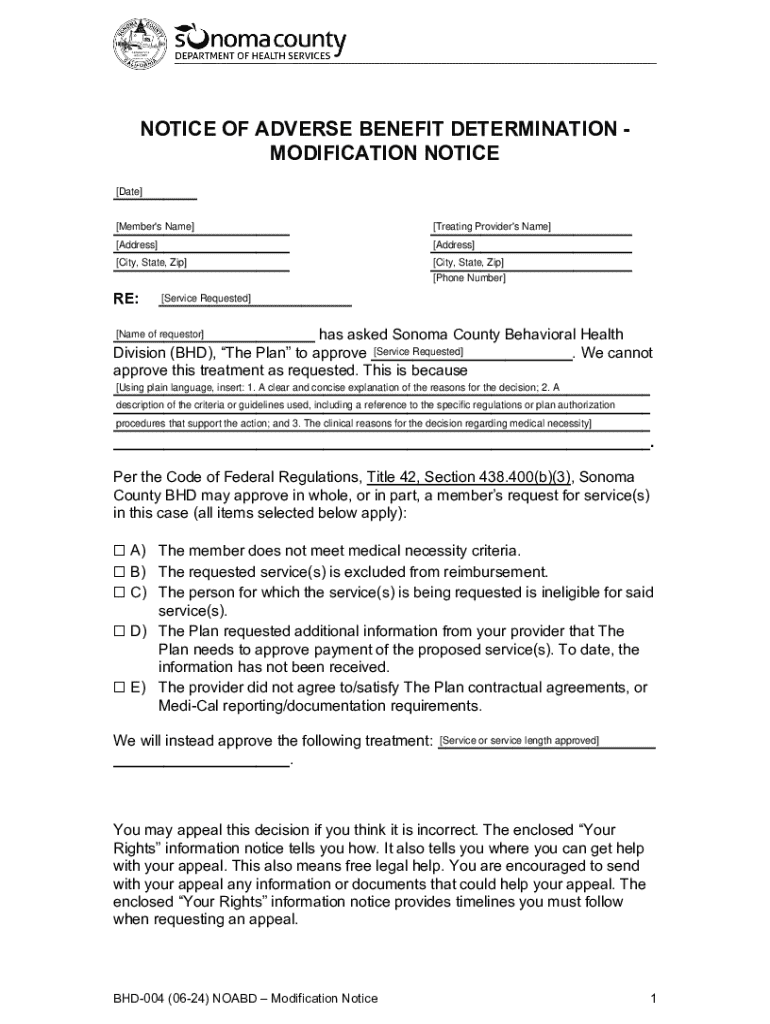 sonoma county
DEPARTMENT OF HEALTH SERVICES

NOTICE OF ADVERSE BENEFIT DETERMINATION - MODIFICATION NOTICE

[Date]

[Member's Name]
[Address]
[City, State, Zip]

[Treating Provider's Name]
[Address]
[City, State, Zip]
[Phone Number]

RE: [Service Requested]

[Name of requestor] has asked Sonoma County Behavioral Health Division (BHD), "The Plan" to approve [Service Requested]. We cannot approve this treatment as requested. This is because [Using plain language, insert: 1. A clear and concise explanation of the reasons for the decision; 2. A description of the criteria or guidelines used, including a reference to the specific regulations or plan authorization procedures that support the action; and 3. The clinical reasons for the decision regarding medical necessity].

Per the Code of Federal Regulations, Title 42, Section 438.400(b)(3), Sonoma County BHD may approve in whole, or in part, a member's request for service(s) in this case (all items selected below apply):

☐ A) The member does not meet medical necessity criteria.
☐ B) The requested service(s) is excluded from reimbursement.
☐ C) The person for which the service(s) is being requested is ineligible for said service(s).
☐ D) The Plan requested additional information from your provider that The Plan needs to approve payment of the proposed service(s). To date, the information has not been received.
☐ E) The provider did not agree to/satisfy The Plan contractual agreements, or Medi-Cal reporting/documentation requirements.

We will instead approve the following treatment: [Service or service length approved].

You may appeal this decision if you think it is incorrect. The enclosed "Your Rights" information notice tells you how. It also tells you where you can get help with your appeal. This also means free legal help. You are encouraged to send with your appeal any information or documents that could help your appeal. The enclosed "Your Rights" information notice provides timelines you must follow when requesting an appeal.

BHD-004 (06-24) NOABD – Modification Notice 1